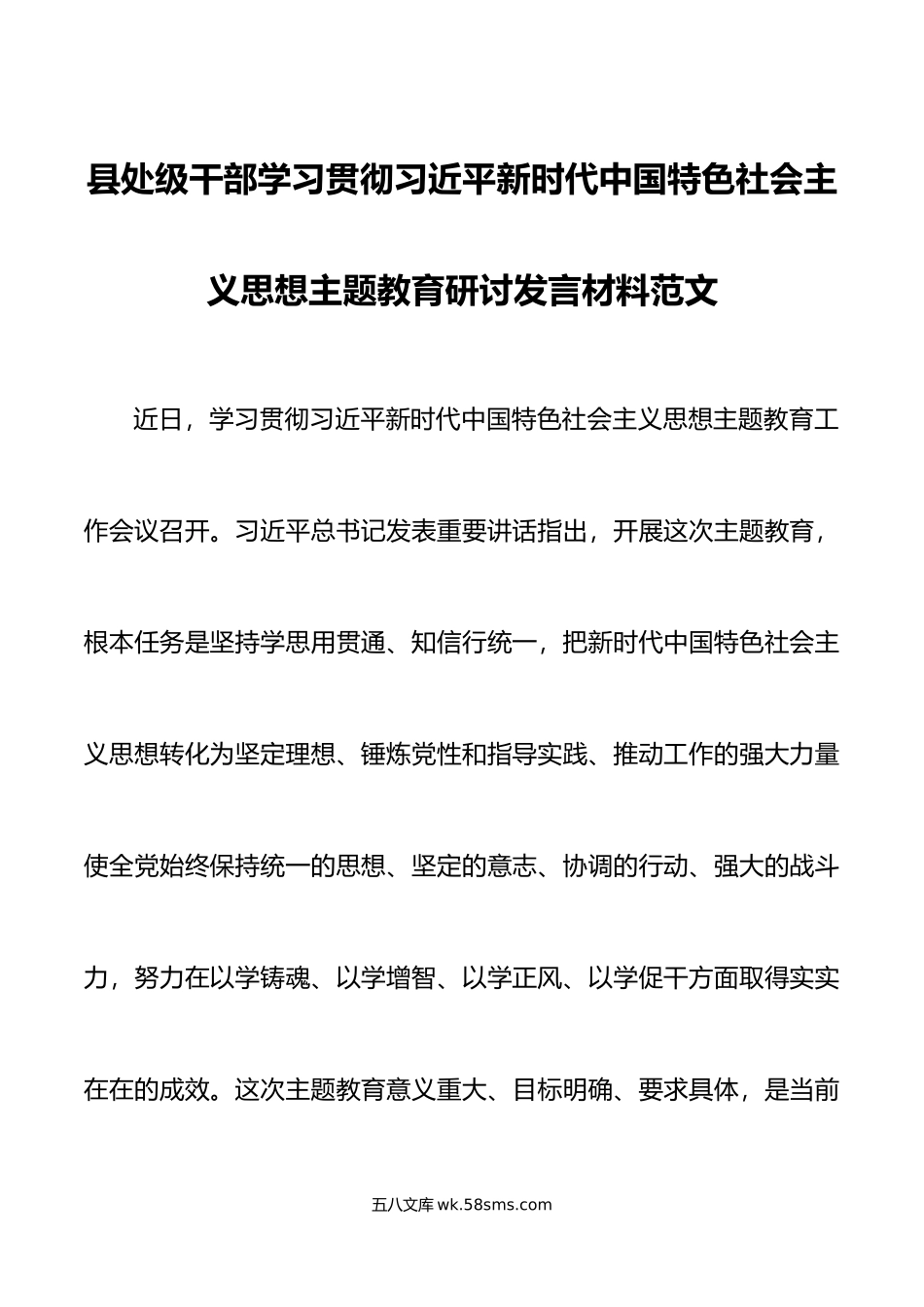 县处级干部学习贯彻习近平新时代中国特色社会主义思想主题教育研讨发言材料范文

近日，学习贯彻习近平新时代中国特色社会主义思想主题教育工作会议召开。习近平总书记发表重要讲话指出，开展这次主题教育，根本任务是坚持学思用贯通、知信行统一，把新时代中国特色社会主义思想转化为坚定理想、锤炼党性和指导实践、推动工作的强大力量使全党始终保持统一的思想、坚定的意志、协调的行动、强大的战斗力，努力在以学铸魂、以学增智、以学正风、以学促干方面取得实实在在的成效。这次主题教育意义重大、目标明确、要求具体，是当前

五八文库 wk.58sms.com